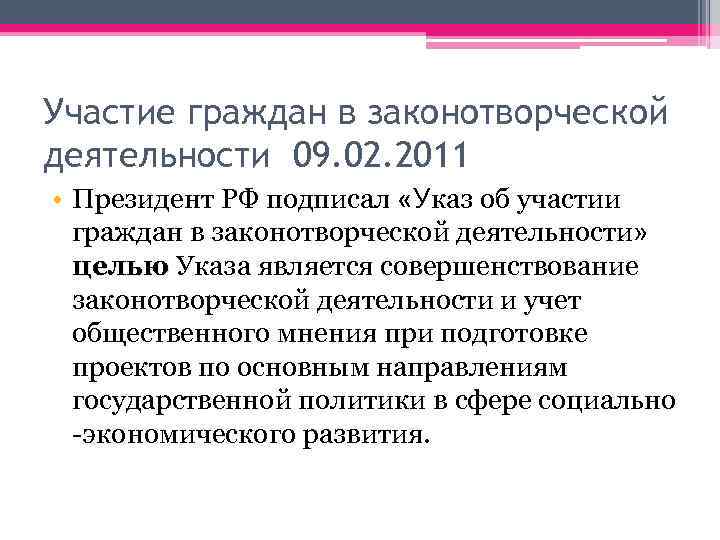 Участие граждан в законотворческой деятельности 09.02.2011

• Президент РФ подписал «Указ об участии граждан в законотворческой деятельности» **целью** Указа является совершенствование законотворческой деятельности и учет общественного мнения при подготовке проектов по основным направлениям государственной политики в сфере социально -экономического развития.